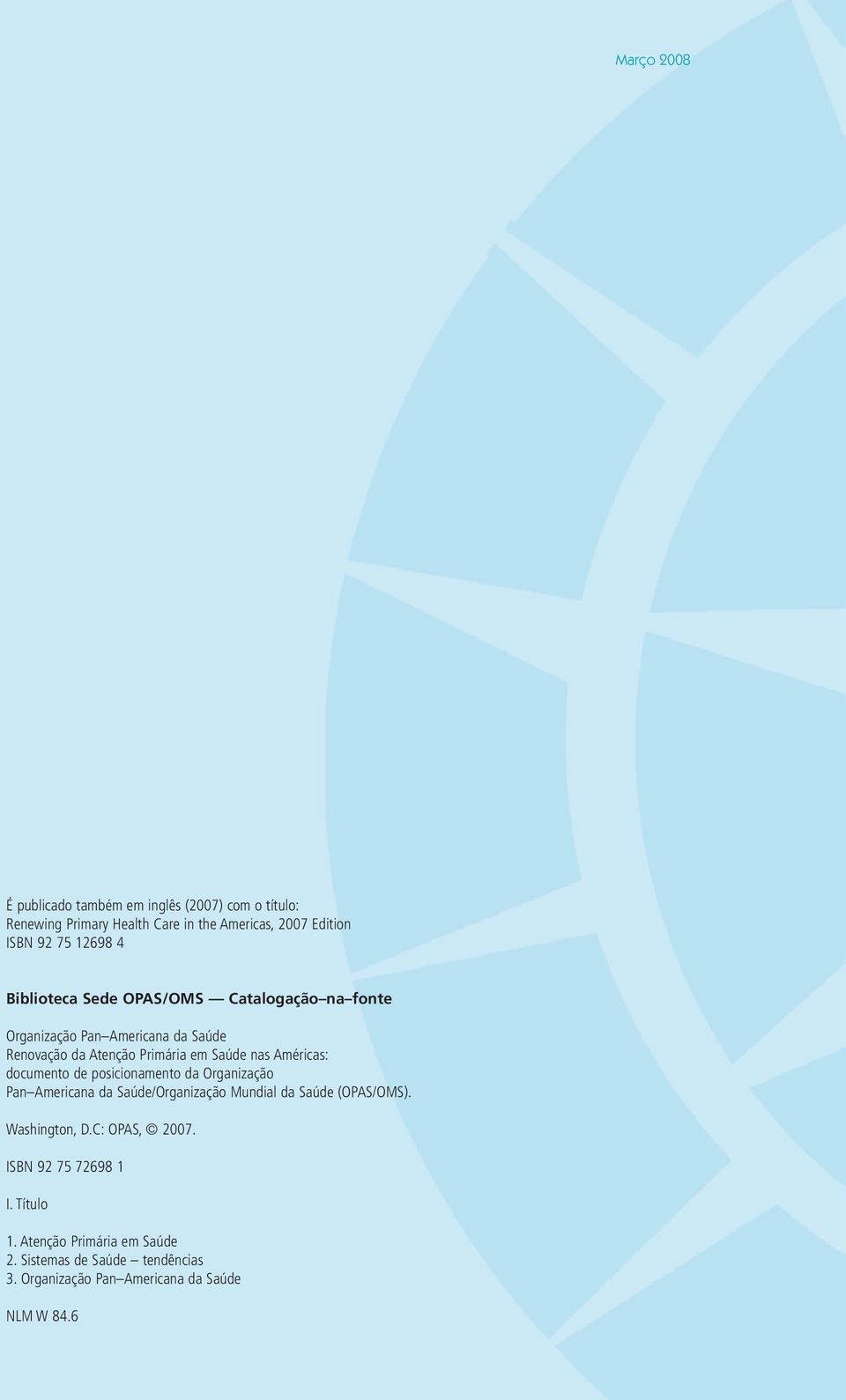 Março 2008

É publicado também em inglês (2007) com o título:
Renewing Primary Health Care in the Americas, 2007 Edition
ISBN 92 75 12698 4

Biblioteca Sede OPAS/OMS — Catalogação–na–fonte

Organização Pan–Americana da Saúde
Renovação da Atenção Primária em Saúde nas Américas: documento de posicionamento da Organização Pan–Americana da Saúde/Organização Mundial da Saúde (OPAS/OMS).

Washington, D.C: OPAS, © 2007.

ISBN 92 75 72698 1

I. Título

1. Atenção Primária em Saúde
2. Sistemas de Saúde – tendências
3. Organização Pan–Americana da Saúde

NLM W 84.6